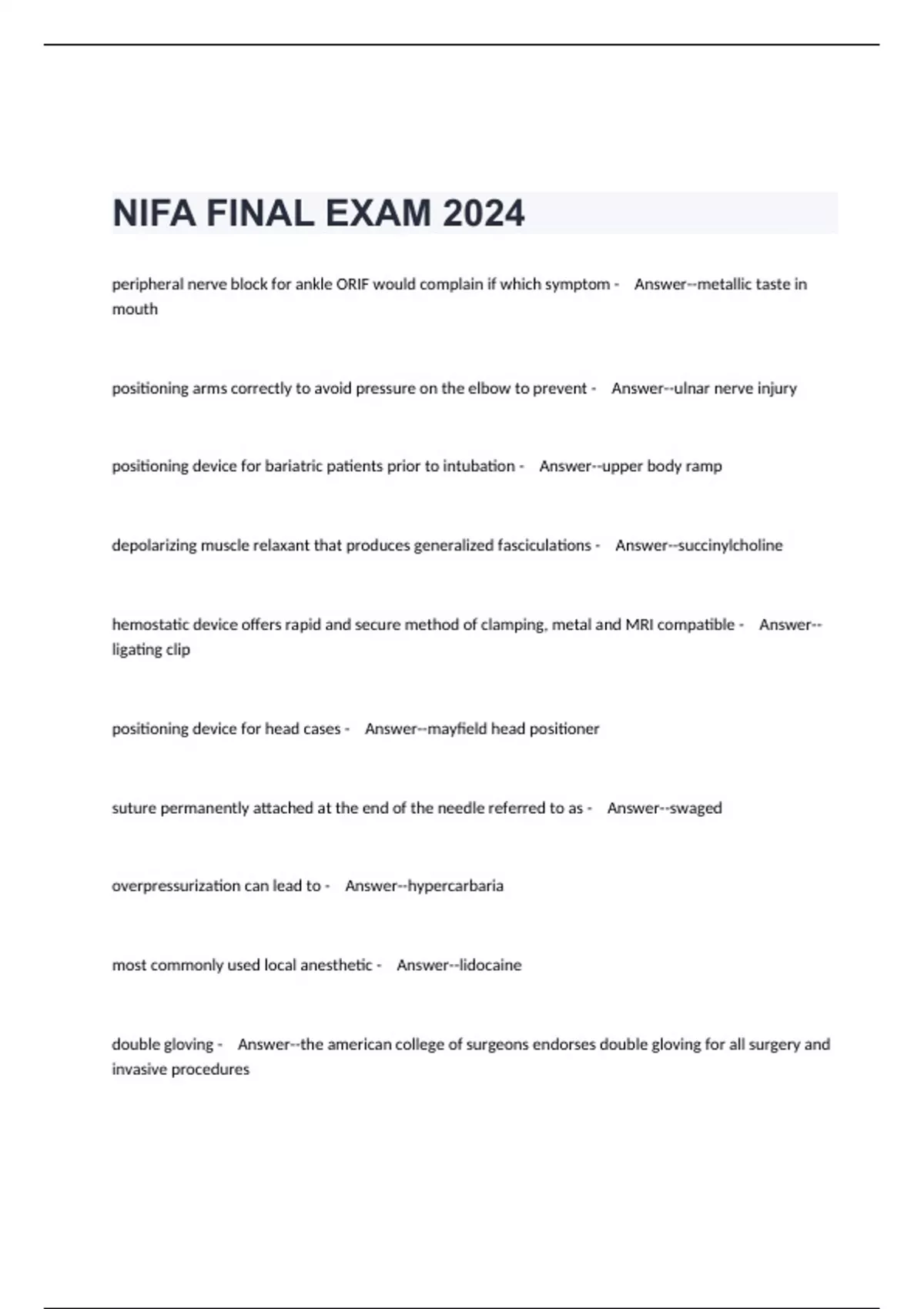 NIFA FINAL EXAM 2024

peripheral nerve block for ankle ORIF would complain if which symptom - Answer--metallic taste in mouth

positioning arms correctly to avoid pressure on the elbow to prevent - Answer--ulnar nerve injury

positioning device for bariatric patients prior to intubation - Answer--upper body ramp

depolarizing muscle relaxant that produces generalized fasciculations - Answer--succinylcholine

hemostatic device offers rapid and secure method of clamping, metal and MRI compatible - Answer--ligating clip

positioning device for head cases - Answer--mayfield head positioner

suture permanently attached at the end of the needle referred to as - Answer--swaged

overpressurization can lead to - Answer--hypercarbaria

most commonly used local anesthetic - Answer--lidocaine

double gloving - Answer--the american college of surgeons endorses double gloving for all surgery and invasive procedures